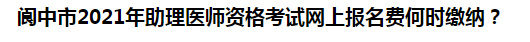 阆中市2021年助理医师资格考试网上报名费何时缴纳？